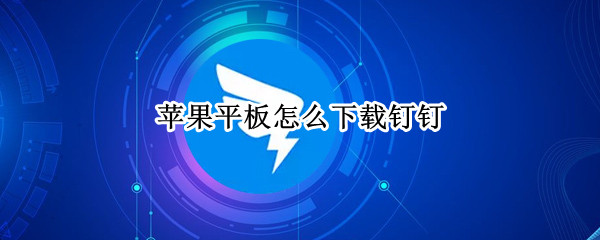 苹果平板怎么下载钉钉